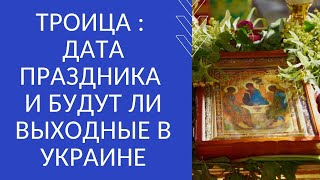 ТРОИЦА : ДАТА ПРАЗДНИКА И БУДУТ ЛИ ВЫХОДНЫЕ В УКРАИНЕ